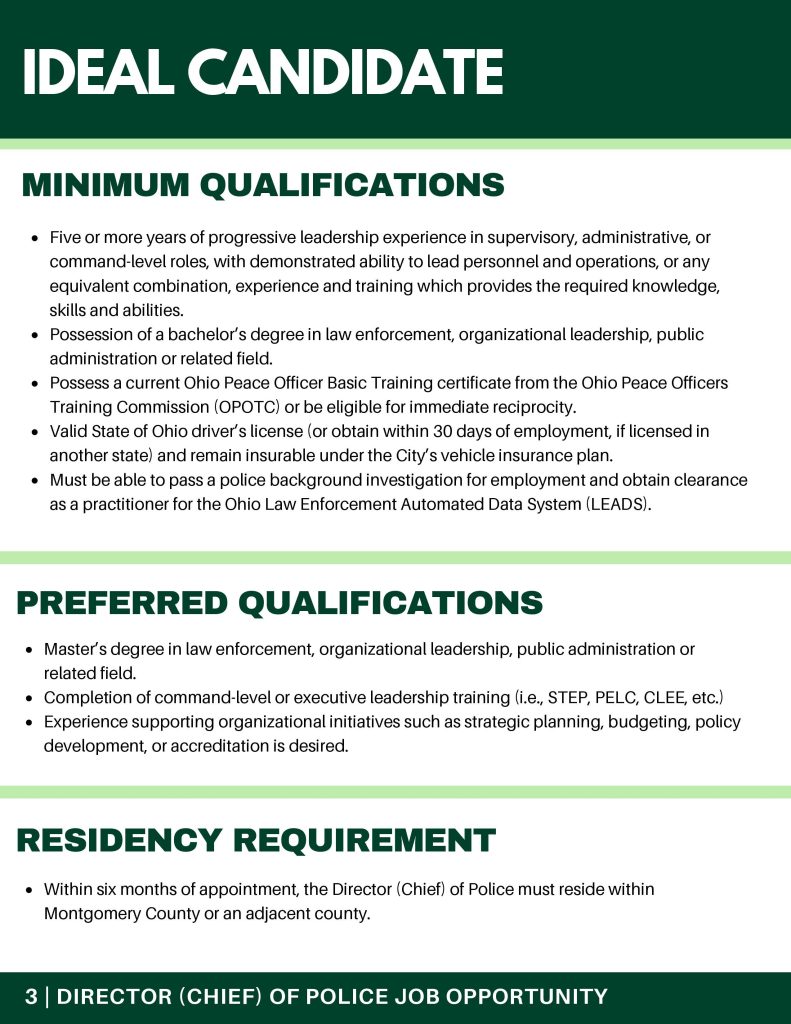 IDEAL CANDIDATE

MINIMUM QUALIFICATIONS

- Five or more years of progressive leadership experience in supervisory, administrative, or command-level roles, with demonstrated ability to lead personnel and operations, or any equivalent combination, experience and training which provides the required knowledge, skills and abilities.
- Possession of a bachelor's degree in law enforcement, organizational leadership, public administration or related field.
- Possess a current Ohio Peace Officer Basic Training certificate from the Ohio Peace Officers Training Commission (OPOTC) or be eligible for immediate reciprocity.
- Valid State of Ohio driver's license (or obtain within 30 days of employment, if licensed in another state) and remain insurable under the City's vehicle insurance plan.
- Must be able to pass a police background investigation for employment and obtain clearance as a practitioner for the Ohio Law Enforcement Automated Data System (LEADS).

PREFERRED QUALIFICATIONS

- Master's degree in law enforcement, organizational leadership, public administration or related field.
- Completion of command-level or executive leadership training (i.e., STEP, PELC, CLEE, etc.)
- Experience supporting organizational initiatives such as strategic planning, budgeting, policy development, or accreditation is desired.

RESIDENCY REQUIREMENT

- Within six months of appointment, the Director (Chief) of Police must reside within Montgomery County or an adjacent county.

3 | DIRECTOR (CHIEF) OF POLICE JOB OPPORTUNITY